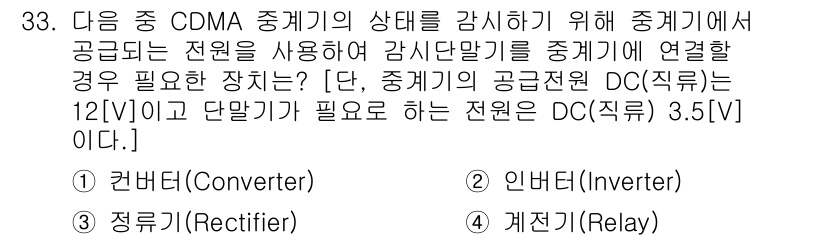 33. 다음 중 CDMA 중계기의 상태를 감시하기 위해 중계기에서 공급되는 전원을 사용하여 감시단말기를 중계기에 연결할 경우 필요한 장치는? [단, 중계기의 공급전원 DC(직류)는 12[V]이고 단말기가 필요로 하는 전원은 DC(직류) 3.5[V]이다.]

① 컨버터(Converter)
② 인버터(Inverter)
③ 정류기(Rectifier)
④ 계전기(Relay)